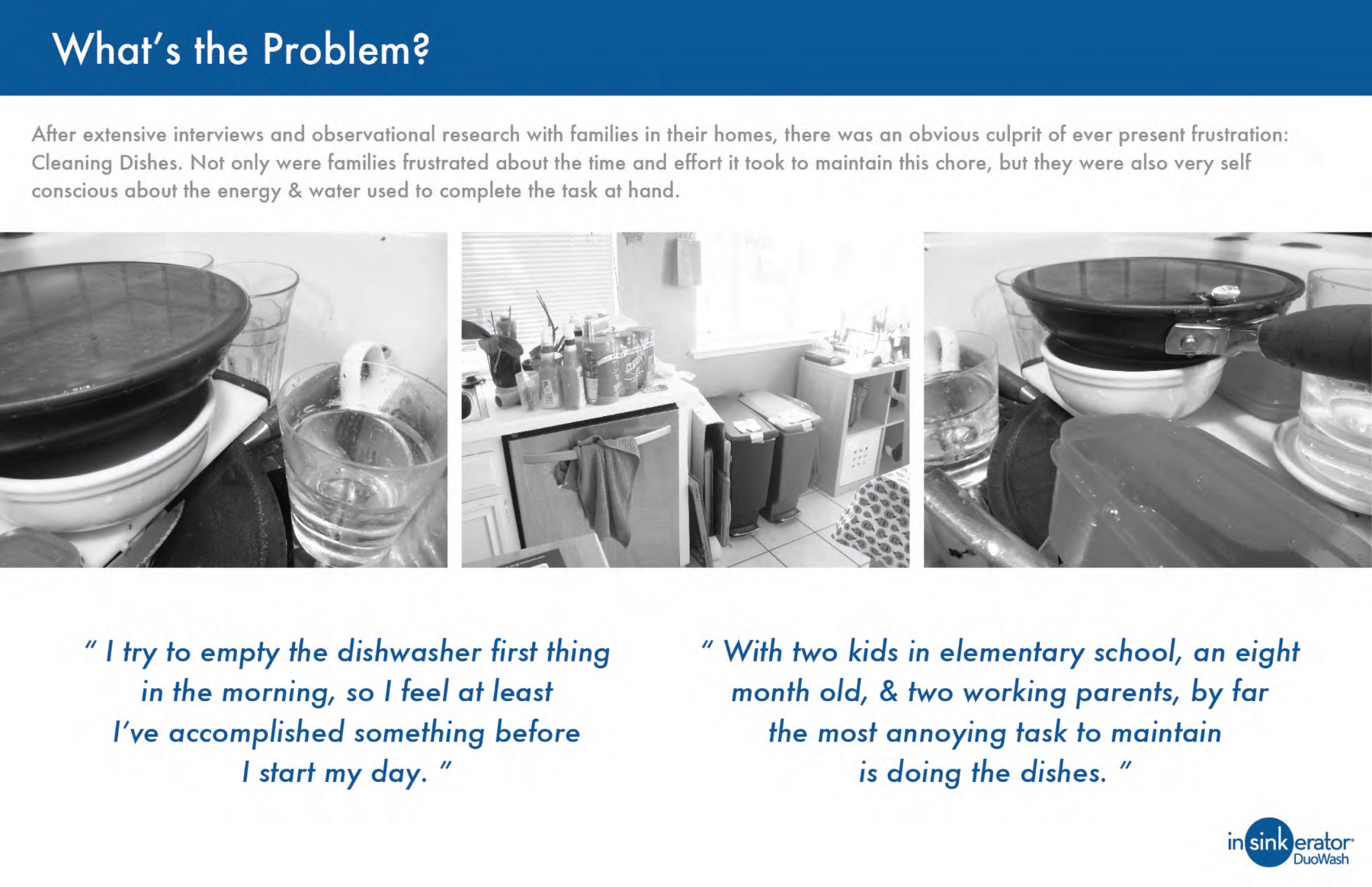 What's the Problem?

After extensive interviews and observational research with families in their homes, there was an obvious culprit of ever present frustration: Cleaning Dishes. Not only were families frustrated about the time and effort it took to maintain this chore, but they were also very self conscious about the energy & water used to complete the task at hand.

" I try to empty the dishwasher first thing in the morning, so I feel at least I've accomplished something before I start my day. "

" With two kids in elementary school, an eight month old, & two working parents, by far the most annoying task to maintain is doing the dishes. "

insinkerator DuoWash